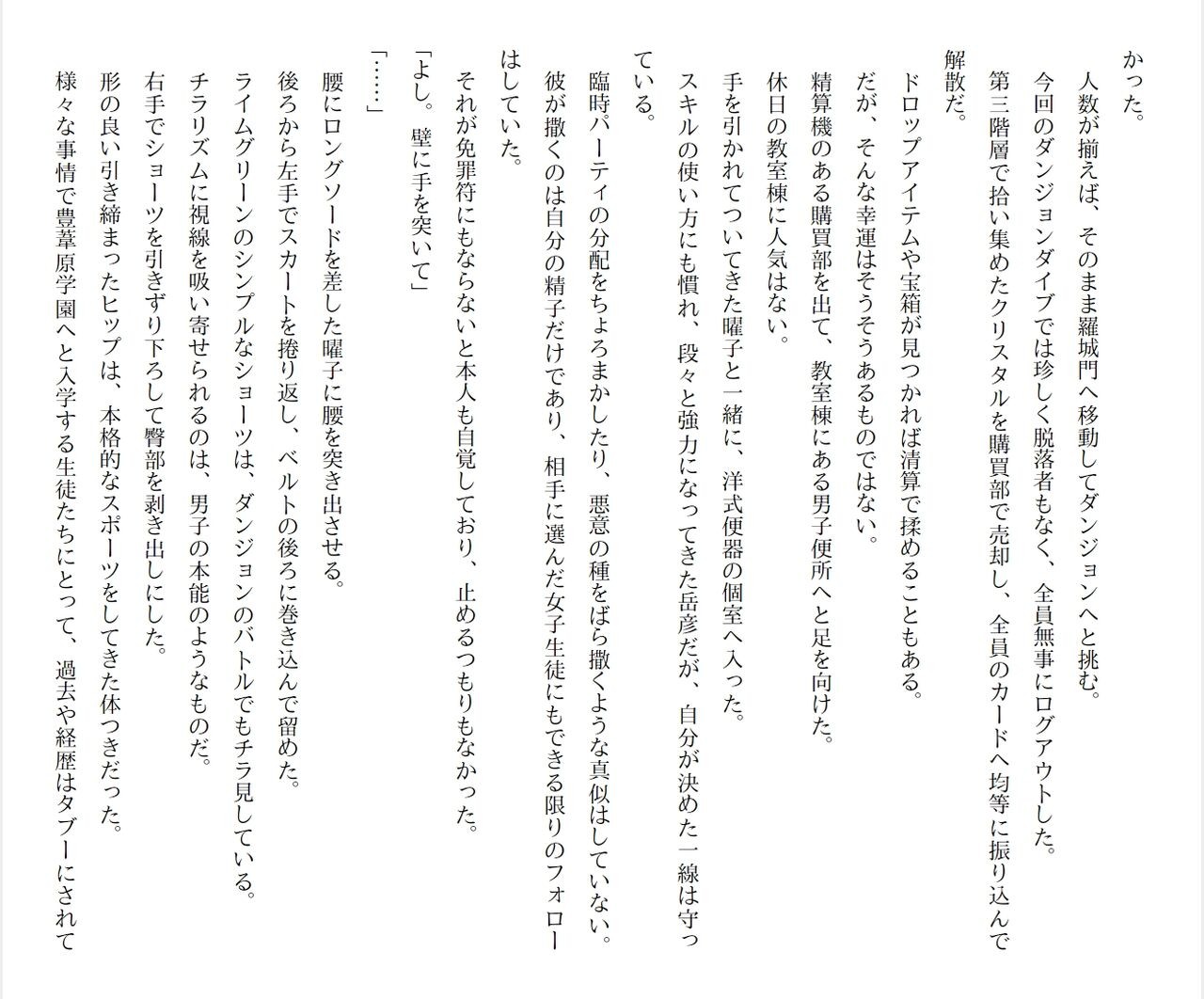 かった。

人数が揃えば、そのまま羅城門へ移動してダンジョンへと挑む。

今回のダンジョンダイブでは珍しく脱落者もなく、全員無事にログアウトした。

第三階層で拾い集めたクリスタルを購買部で売却し、全員のカードへ均等に振り込んで解散だ。

ドロップアイテムや宝箱が見つかれば清算で揉めることもある。

だが、そんな幸運はそうそうあるものではない。

精算機のある購買部を出て、教室棟にある男子便所へと足を向けた。

休日の教室棟に人気はない。

手を引かれてついてきた曜子と一緒に、洋式便器の個室へ入った。

スキルの使い方にも慣れ、段々と強力になってきた岳彦だが、自分が決めた一線は守っている。

臨時パーティの分配をちょろまかしたり、悪意の種をばら撒くような真似はしていない。

彼が撒くのは自分の精子だけであり、相手に選んだ女子生徒にもできる限りのフォローはしていた。

それが免罪符にもならないと本人も自覚しており、止めるつもりもなかった。

「よし。壁に手を突いて」

「……」

腰にロングソードを差した曜子に腰を突き出させる。

後ろから左手でスカートを捲り返し、ベルトの後ろに巻き込んで留めた。

ライムグリーンのシンプルなショーツは、ダンジョンのバトルでもチラ見している。

チラリズムに視線を吸い寄せられるのは、男子の本能のようなものだ。

右手でショーツを引きずり下ろして臀部を剥き出しにした。

形の良い引き締まったヒップは、本格的なスポーツをしてきた体つきだった。

様々な事情で豊葦原学園へと入学する生徒たちにとって、過去や経歴はタブーにされて